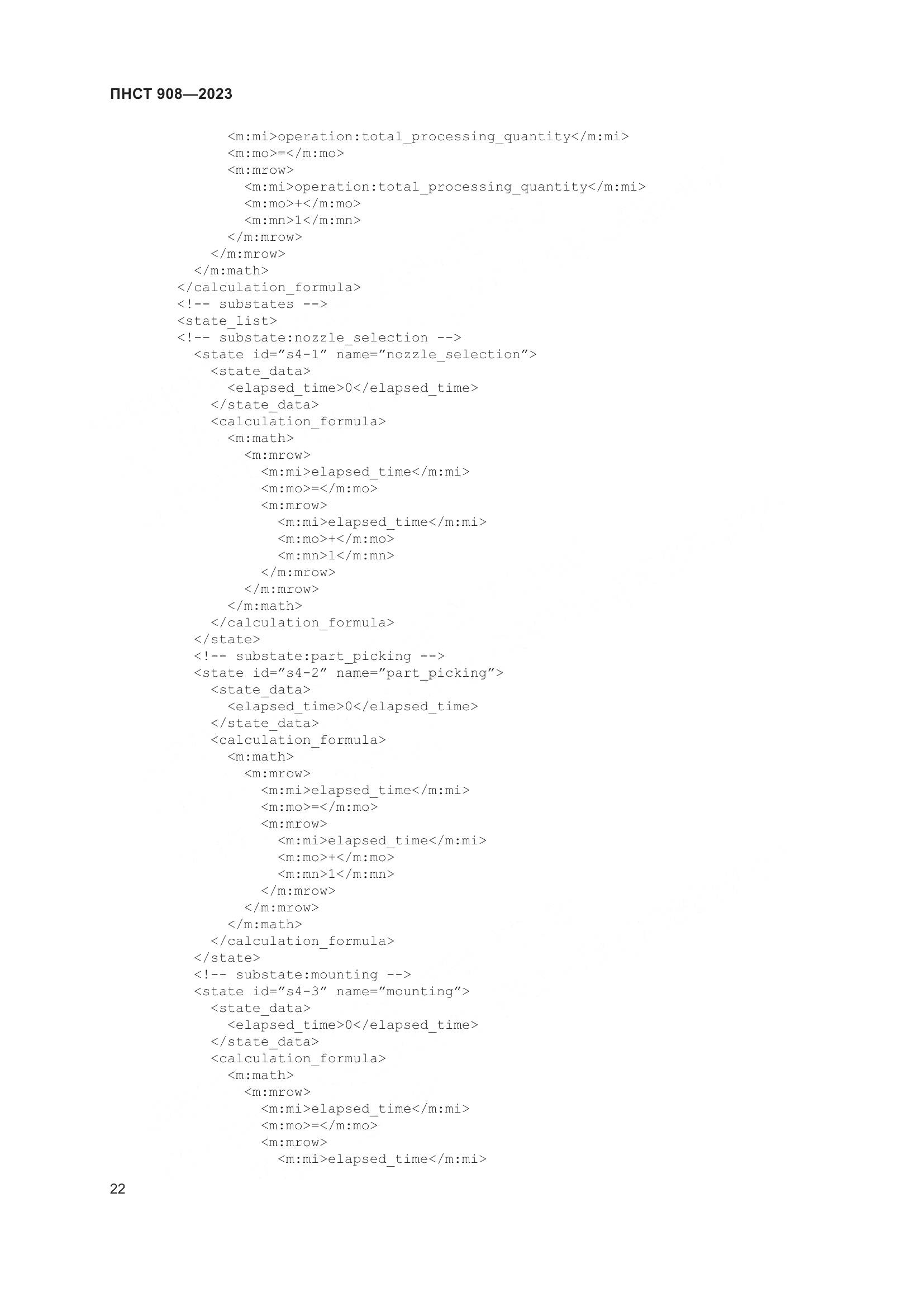 ПНСТ 908—2023

<m:mi>operation:total_processing_quantity</m:mi>
<m:mo>=</m:mo>
<m:mrow>
<m:mi>operation:total_processing_quantity</m:mi>
<m:mo>+</m:mo>
<m:mn>1</m:mn>
</m:mrow>
</m:mrow>
</m:math>
</calculation_formula>
<!-- substates -->
<state_list>
<!-- substate:nozzle_selection -->
<state id="s4-1" name="nozzle_selection">
<state_data>
<elapsed_time>0</elapsed_time>
</state_data>
<calculation_formula>
<m:math>
<m:mrow>
<m:mi>elapsed_time</m:mi>
<m:mo>=</m:mo>
<m:mrow>
<m:mi>elapsed_time</m:mi>
<m:mo>+</m:mo>
<m:mn>1</m:mn>
</m:mrow>
</m:mrow>
</m:math>
</calculation_formula>
</state>
<!-- substate:part_picking -->
<state id="s4-2" name="part_picking">
<state_data>
<elapsed_time>0</elapsed_time>
</state_data>
<calculation_formula>
<m:math>
<m:mrow>
<m:mi>elapsed_time</m:mi>
<m:mo>=</m:mo>
<m:mrow>
<m:mi>elapsed_time</m:mi>
<m:mo>+</m:mo>
<m:mn>1</m:mn>
</m:mrow>
</m:mrow>
</m:math>
</calculation_formula>
</state>
<!-- substate:mounting -->
<state id="s4-3" name="mounting">
<state_data>
<elapsed_time>0</elapsed_time>
</state_data>
<calculation_formula>
<m:math>
<m:mrow>
<m:mi>elapsed_time</m:mi>
<m:mo>=</m:mo>
<m:mrow>
<m:mi>elapsed_time</m:mi>

22